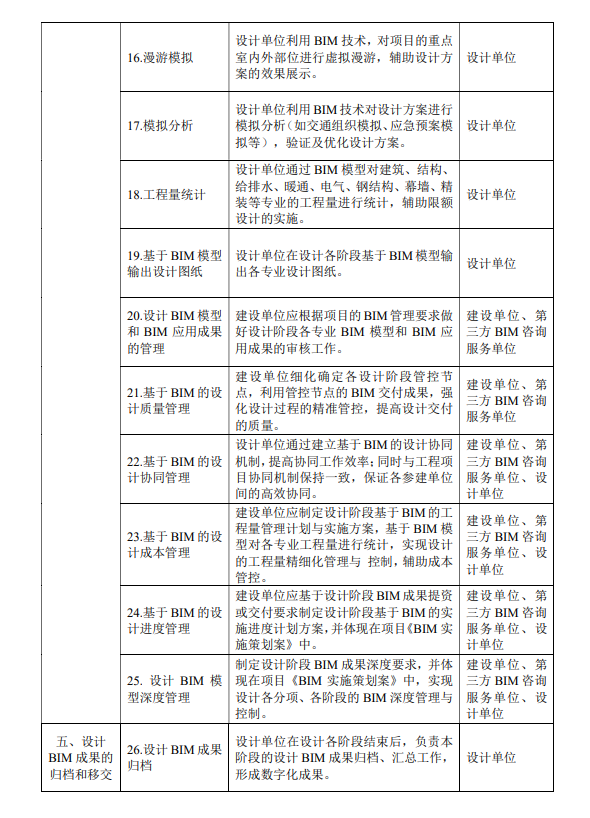 | | | | |
|---|---|---|---|
| | 16.漫游模拟 | 设计单位利用 BIM 技术，对项目的重点室内外部位进行虚拟漫游，辅助设计方案的效果展示。 | 设计单位 |
| | 17.模拟分析 | 设计单位利用 BIM 技术对设计方案进行模拟分析（如交通组织模拟、应急预案模拟等），验证及优化设计方案。 | 设计单位 |
| | 18.工程量统计 | 设计单位通过 BIM 模型对建筑、结构、给排水、暖通、电气、钢结构、幕墙、精装等专业的工程量进行统计，辅助限额设计的实施。 | 设计单位 |
| | 19.基于 BIM 模型输出设计图纸 | 设计单位在设计各阶段基于 BIM 模型输出各专业设计图纸。 | 设计单位 |
| | 20.设计 BIM 模型和 BIM 应用成果的管理 | 建设单位应根据项目的 BIM 管理要求做好设计阶段各专业 BIM 模型和 BIM 应用成果的审核工作。 | 建设单位、第三方 BIM 咨询服务单位 |
| | 21.基于 BIM 的设计质量管理 | 建设单位细化确定各设计阶段管控节点，利用管控节点的 BIM 交付成果，强化设计过程的精准管控，提高设计交付的质量。 | 建设单位、第三方 BIM 咨询服务单位 |
| | 22.基于 BIM 的设计协同管理 | 设计单位通过建立基于 BIM 的设计协同机制，提高协同工作效率；同时与工程项目协同机制保持一致，保证各参建单位间的高效协同。 | 建设单位、第三方 BIM 咨询服务单位、设计单位 |
| | 23.基于 BIM 的设计成本管理 | 建设单位应制定设计阶段基于 BIM 的工程量管理计划与实施方案，基于 BIM 模型对各专业工程量进行统计，实现设计的工程量精细化管理与 控制，辅助成本管控。 | 建设单位、第三方 BIM 咨询服务单位、设计单位 |
| | 24.基于 BIM 的设计进度管理 | 建设单位应基于设计阶段 BIM 成果提资或交付要求制定设计阶段基于 BIM 的实施进度计划方案，并体现在项目《BIM 实施策划案》中。 | 建设单位、第三方 BIM 咨询服务单位、设计单位 |
| | 25. 设计 BIM 模型深度管理 | 制定设计阶段 BIM 成果深度要求，并体现在项目《BIM 实施策划案》中，实现设计各分项、各阶段的 BIM 深度管理与控制。 | 建设单位、第三方 BIM 咨询服务单位、设计单位 |
| 五、设计 BIM 成果的归档和移交 | 26.设计 BIM 成果归档 | 设计单位在设计各阶段结束后，负责本阶段的设计 BIM 成果归档、汇总工作，形成数字化成果。 | 设计单位 |